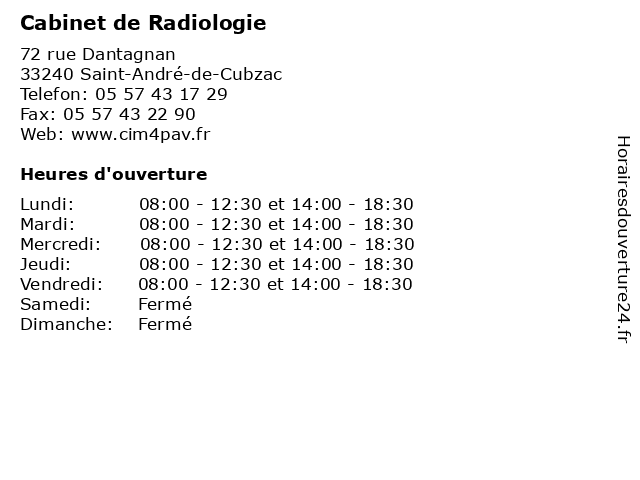 Cabinet de Radiologie

72 rue Dantagnan
33240 Saint-André-de-Cubzac
Telefon: 05 57 43 17 29
Fax: 05 57 43 22 90
Web: www.cim4pav.fr

Heures d'ouverture

| | |
|---|---|
| Lundi: | 08:00 - 12:30 et 14:00 - 18:30 |
| Mardi: | 08:00 - 12:30 et 14:00 - 18:30 |
| Mercredi: | 08:00 - 12:30 et 14:00 - 18:30 |
| Jeudi: | 08:00 - 12:30 et 14:00 - 18:30 |
| Vendredi: | 08:00 - 12:30 et 14:00 - 18:30 |
| Samedi: | Fermé |
| Dimanche: | Fermé |

Horairesdouverture24.fr